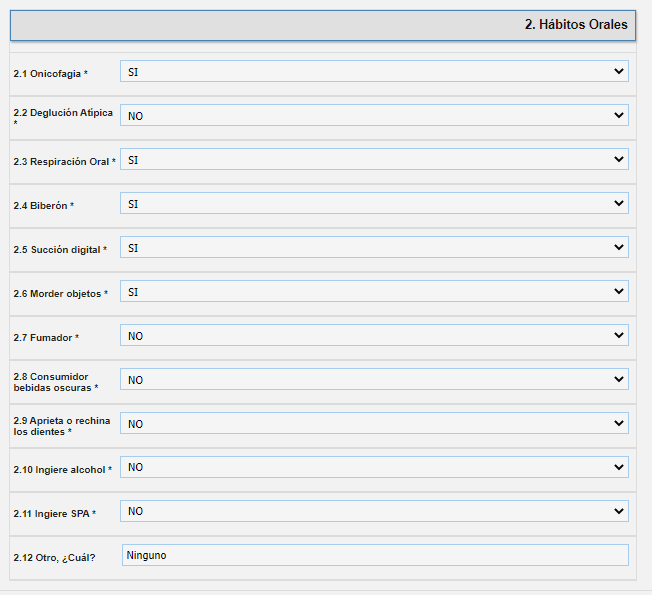 2. Hábitos Orales

2.1 Onicofagia * SI

2.2 Deglución Atípica * NO

2.3 Respiración Oral * SI

2.4 Biberón * SI

2.5 Succión digital * SI

2.6 Morder objetos * SI

2.7 Fumador * NO

2.8 Consumidor bebidas oscuras * NO

2.9 Aprieta o rechina los dientes * NO

2.10 Ingiere alcohol * NO

2.11 Ingiere SPA * NO

2.12 Otro, ¿Cuál? Ninguno